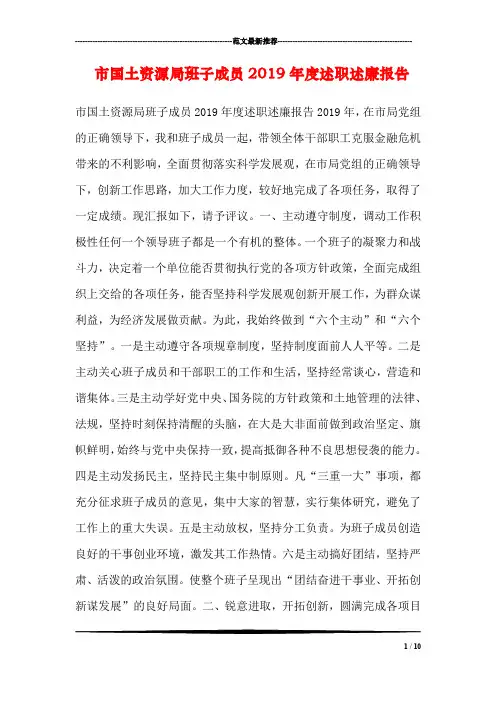 范文最新推荐

市国土资源局班子成员2019年度述职述廉报告

市国土资源局班子成员2019年度述职述廉报告2019年，在市局党组的正确领导下，我和班子成员一起，带领全体干部职工克服金融危机带来的不利影响，全面贯彻落实科学发展观，在市局党组的正确领导下，创新工作思路，加大工作力度，较好地完成了各项任务，取得了一定成绩。现汇报如下，请予评议。一、主动遵守制度，调动工作积极性任何一个领导班子都是一个有机的整体。一个班子的凝聚力和战斗力，决定着一个单位能否贯彻执行党的各项方针政策，全面完成组织上交给的各项任务，能否坚持科学发展观创新开展工作，为群众谋利益，为经济发展做贡献。为此，我始终做到“六个主动”和“六个坚持”。一是主动遵守各项规章制度，坚持制度面前人人平等。二是主动关心班子成员和干部职工的工作和生活，坚持经常谈心，营造和谐集体。三是主动学好党中央、国务院的方针政策和土地管理的法律、法规，坚持时刻保持清醒的头脑，在大是大非面前做到政治坚定、旗帜鲜明，始终与党中央保持一致，提高抵御各种不良思想侵袭的能力。四是主动发扬民主，坚持民主集中制原则。凡“三重一大”事项，都充分征求班子成员的意见，集中大家的智慧，实行集体研究，避免了工作上的重大失误。五是主动放权，坚持分工负责。为班子成员创造良好的干事创业环境，激发其工作热情。六是主动搞好团结，坚持严肃、活泼的政治氛围。使整个班子呈现出“团结奋进干事业、开拓创新谋发展”的良好局面。二、锐意进取，开拓创新，圆满完成各项目

1 / 10